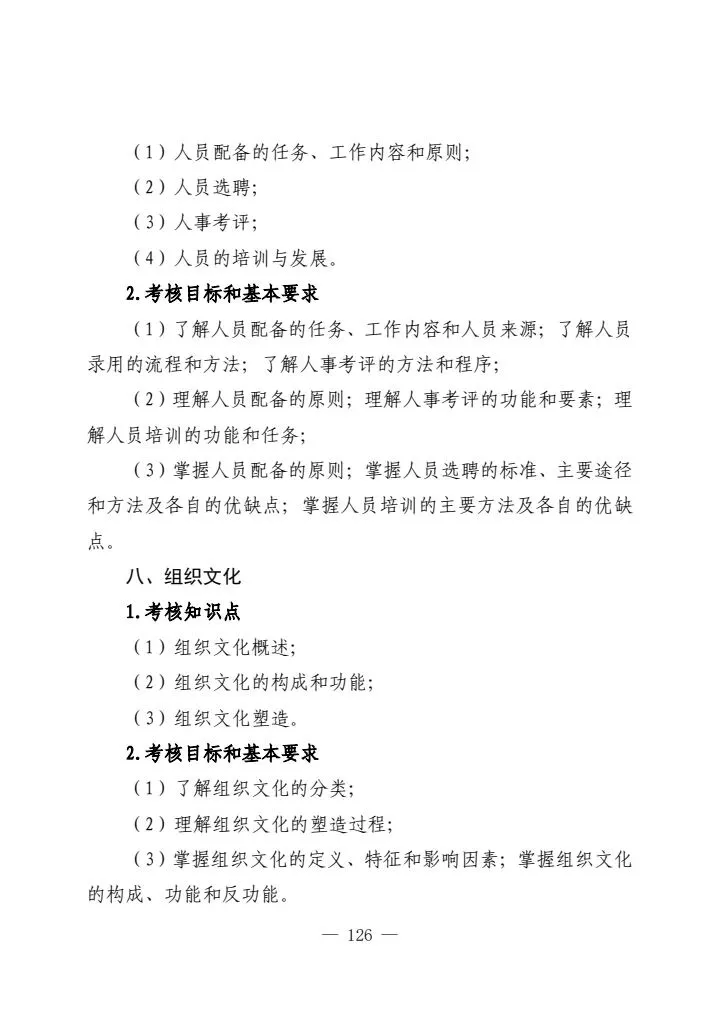 （1）人员配备的任务、工作内容和原则；

（2）人员选聘；

（3）人事考评；

（4）人员的培训与发展。

2.考核目标和基本要求

（1）了解人员配备的任务、工作内容和人员来源；了解人员录用的流程和方法；了解人事考评的方法和程序；

（2）理解人员配备的原则；理解人事考评的功能和要素；理解人员培训的功能和任务；

（3）掌握人员配备的原则；掌握人员选聘的标准、主要途径和方法及各自的优缺点；掌握人员培训的主要方法及各自的优缺点。

八、组织文化

1.考核知识点

（1）组织文化概述；

（2）组织文化的构成和功能；

（3）组织文化塑造。

2.考核目标和基本要求

（1）了解组织文化的分类；

（2）理解组织文化的塑造过程；

（3）掌握组织文化的定义、特征和影响因素；掌握组织文化的构成、功能和反功能。

— 126 —